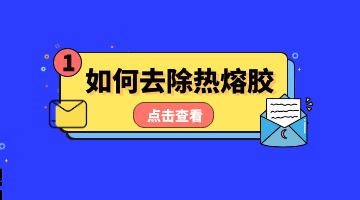 1
如何去除热熔胶
点击查看